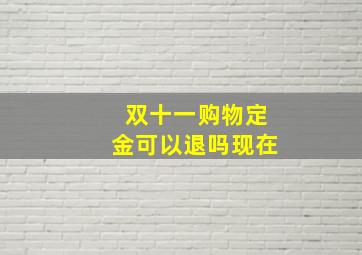 双十一购物定金可以退吗现在